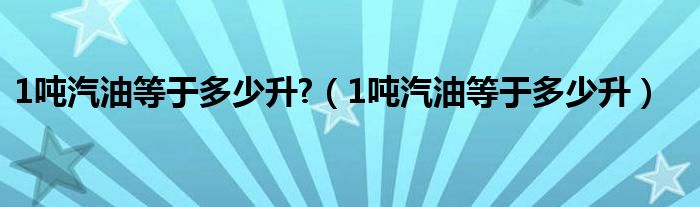 1吨汽油等于多少升?（1吨汽油等于多少升）